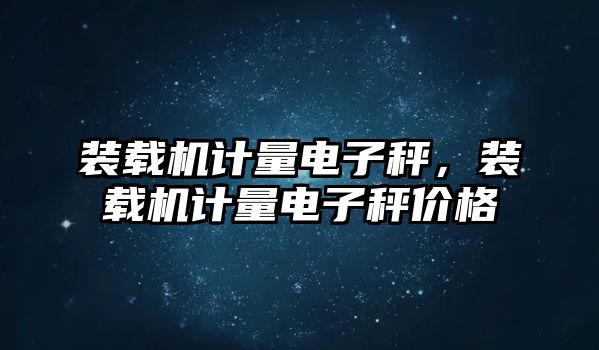 装载机计量电子秤，装载机计量电子秤价格